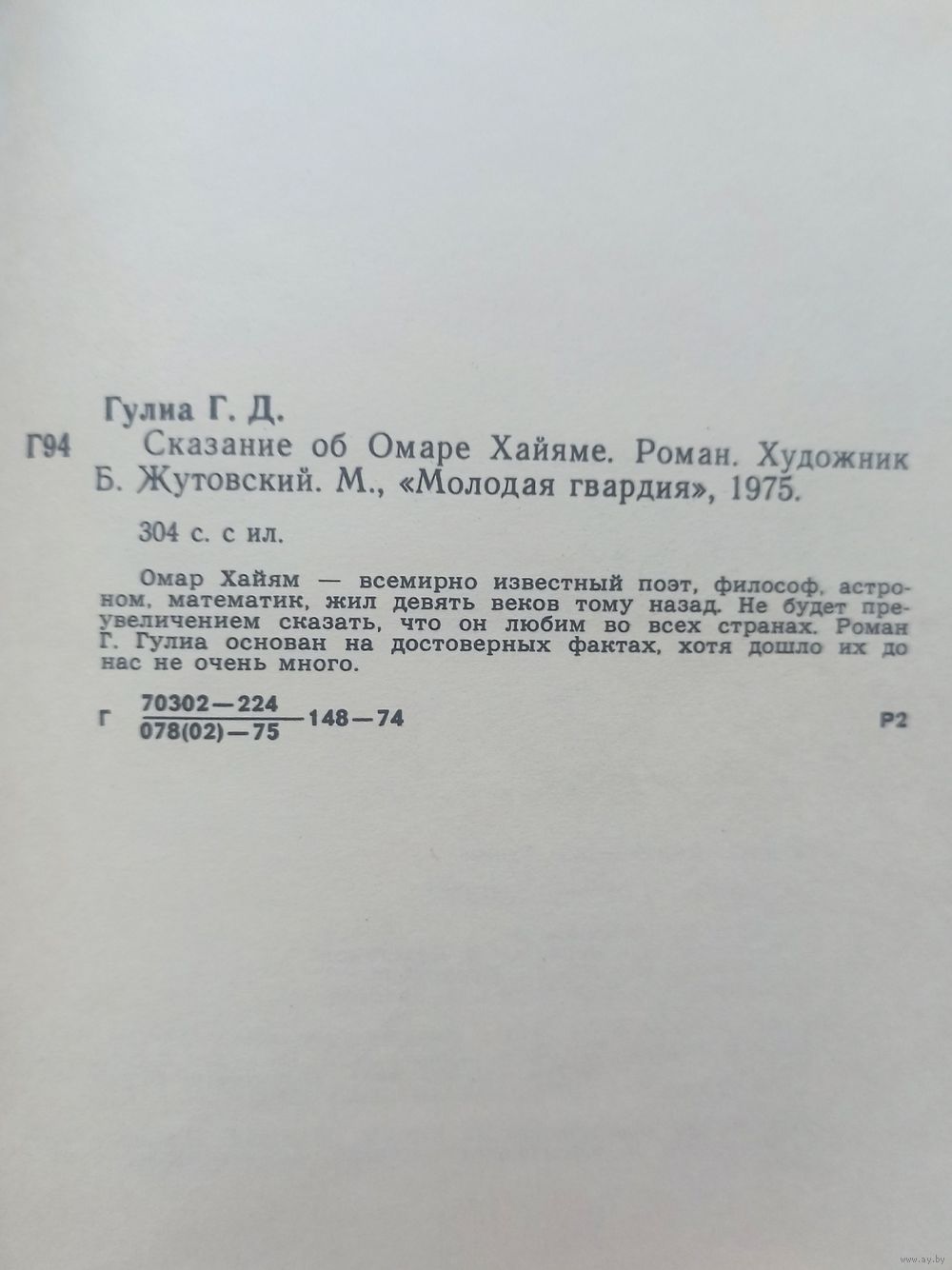 Гулиа Г. Д.

Г94 Сказание об Омаре Хайяме. Роман. Художник Б. Жутовский. М., «Молодая гвардия», 1975.

304 с. с ил.

Омар Хайям — всемирно известный поэт, философ, астроном, математик, жил девять веков тому назад. Не будет преувеличением сказать, что он любим во всех странах. Роман Г. Гулиа основан на достоверных фактах, хотя дошло их до нас не очень много.

Г $\frac{70302-224}{078(02)-75}$ 148—74 Р2

www.ay.by